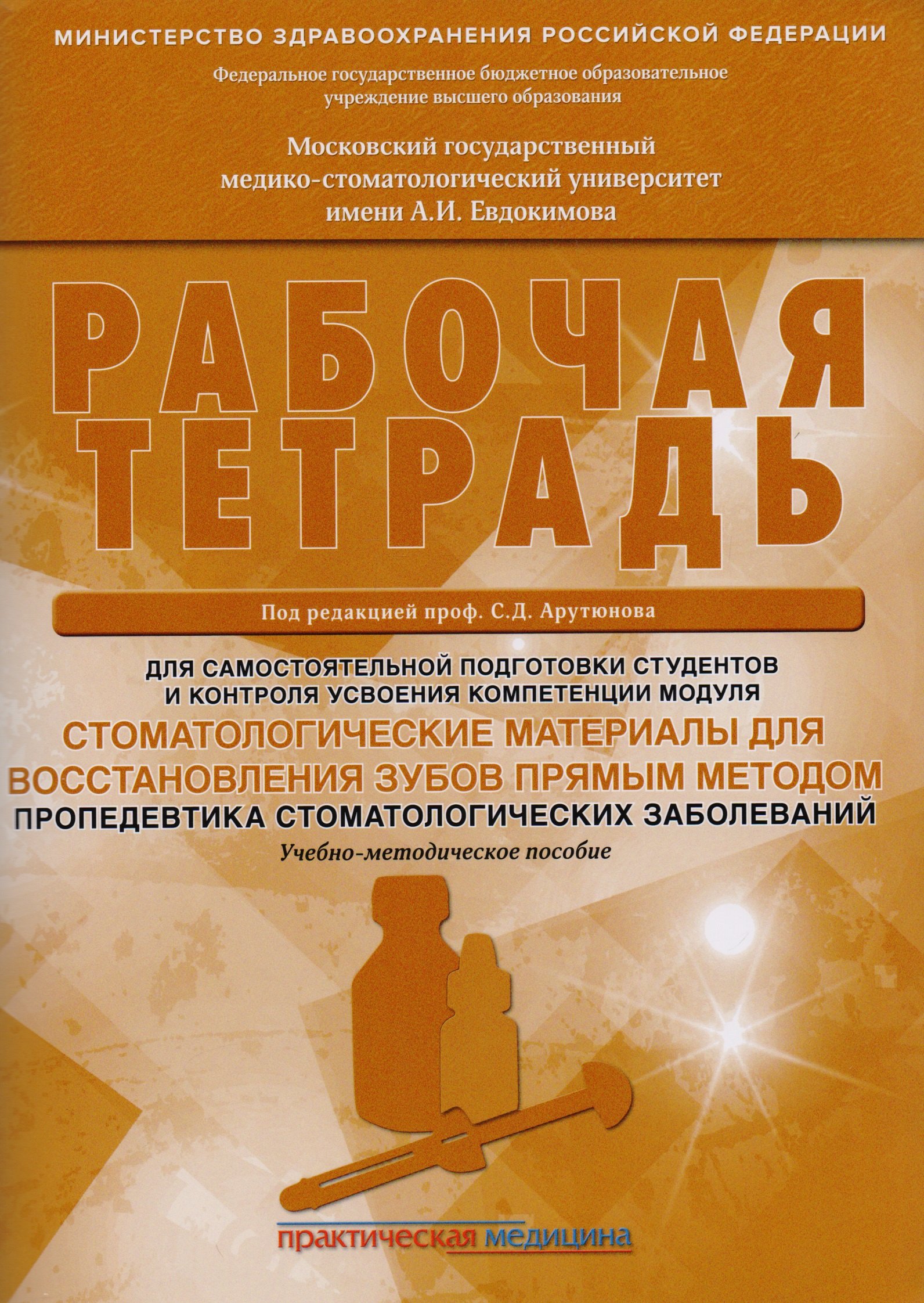 МИНИСТЕРСТВО ЗДРАВООХРАНЕНИЯ РОССИЙСКОЙ ФЕДЕРАЦИИ

Федеральное государственное бюджетное образовательное учреждение высшего образования

Московский государственный медико-стоматологический университет имени А.И. Евдокимова

РАБОЧАЯ ТЕТРАДЬ

Под редакцией проф. С.Д. Арутюнова

ДЛЯ САМОСТОЯТЕЛЬНОЙ ПОДГОТОВКИ СТУДЕНТОВ И КОНТРОЛЯ УСВОЕНИЯ КОМПЕТЕНЦИИ МОДУЛЯ

СТОМАТОЛОГИЧЕСКИЕ МАТЕРИАЛЫ ДЛЯ ВОССТАНОВЛЕНИЯ ЗУБОВ ПРЯМЫМ МЕТОДОМ

ПРОПЕДЕВТИКА СТОМАТОЛОГИЧЕСКИХ ЗАБОЛЕВАНИЙ

Учебно-методическое пособие

практическая медицина